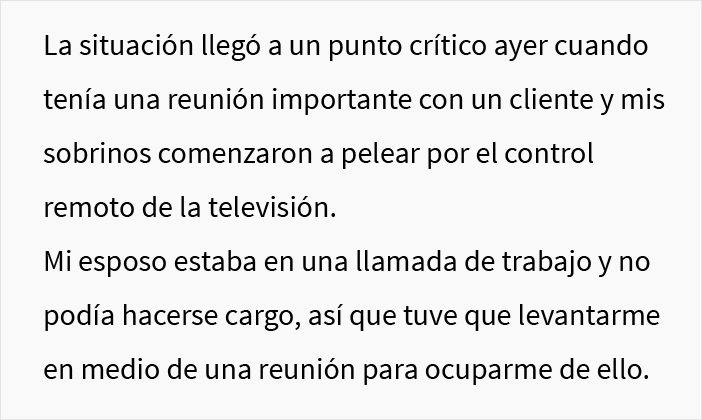 La situación llegó a un punto crítico ayer cuando tenía una reunión importante con un cliente y mis sobrinos comenzaron a pelear por el control remoto de la televisión.
Mi esposo estaba en una llamada de trabajo y no podía hacerse cargo, así que tuve que levantarme en medio de una reunión para ocuparme de ello.